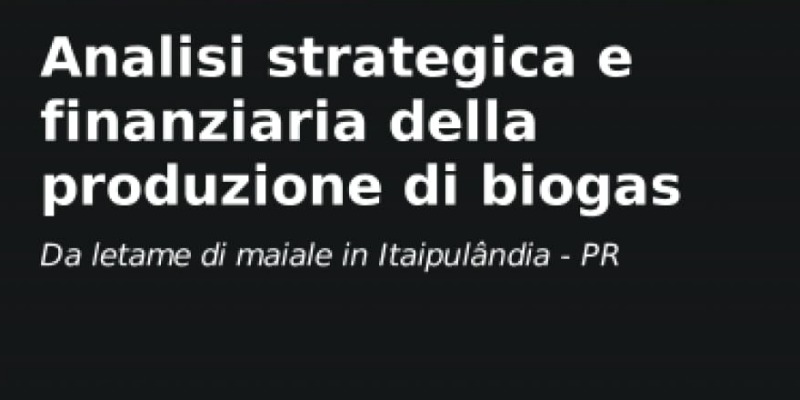 Analisi strategica e finanziaria della produzione di biogas

Da letame di maiale in Itaipulândia - PR